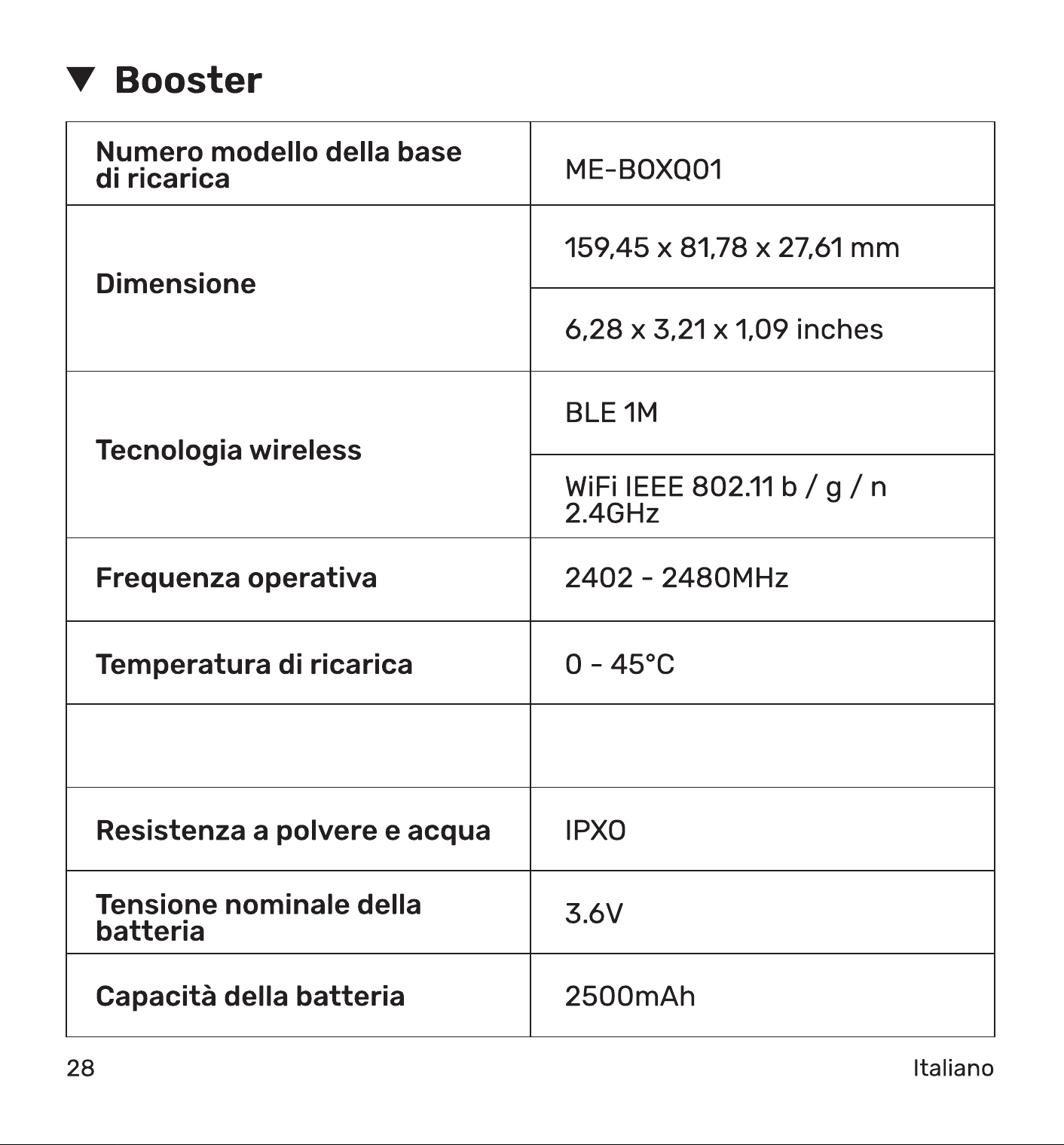 ▼ Booster

| Numero modello della base di ricarica | ME-BOXQ01 |
|---|---|
| Dimensione | 159,45 x 81,78 x 27,61 mm |
|  | 6,28 x 3,21 x 1,09 inches |
| Tecnologia wireless | BLE 1M |
|  | WiFi IEEE 802.11 b / g / n 2.4GHz |
| Frequenza operativa | 2402 - 2480MHz |
| Temperatura di ricarica | 0 - 45°C |
|  |  |
| Resistenza a polvere e acqua | IPX0 |
| Tensione nominale della batteria | 3.6V |
| Capacità della batteria | 2500mAh |

28

Italiano